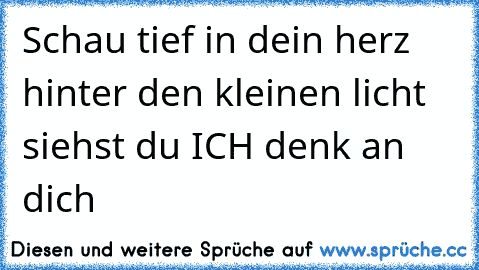 Schau tief in dein herz hinter den kleinen licht siehst du ICH denk an dich

Diesen und weitere Sprüche auf www.sprüche.cc